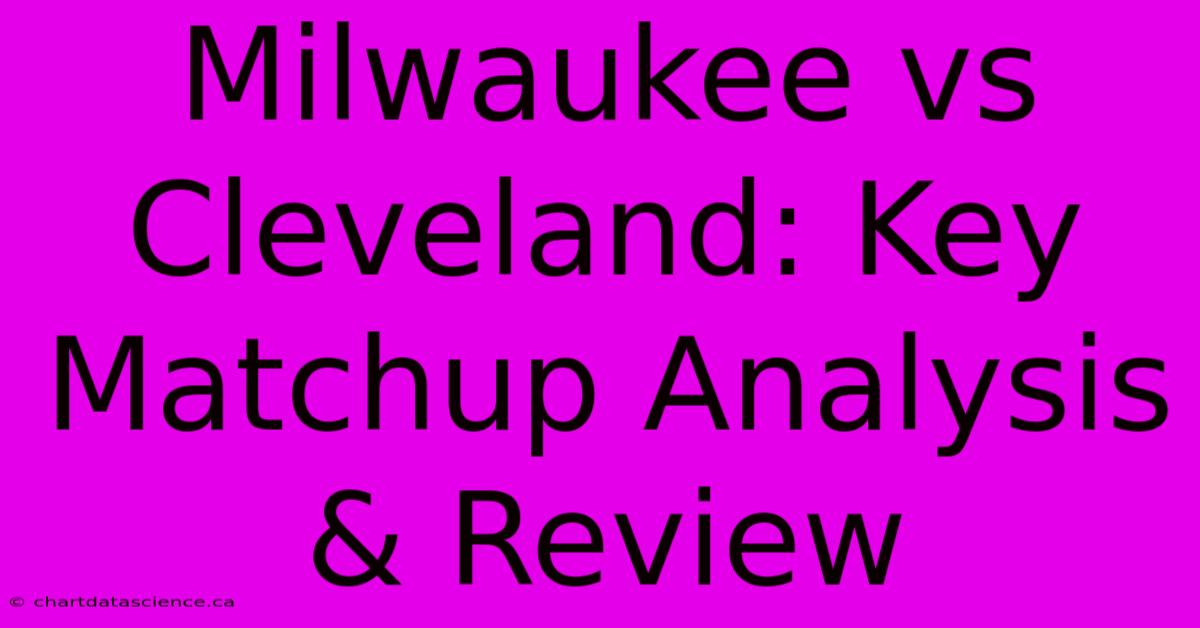 Milwaukee vs Cleveland: Key Matchup Analysis & Review

© chartdatascience.ca